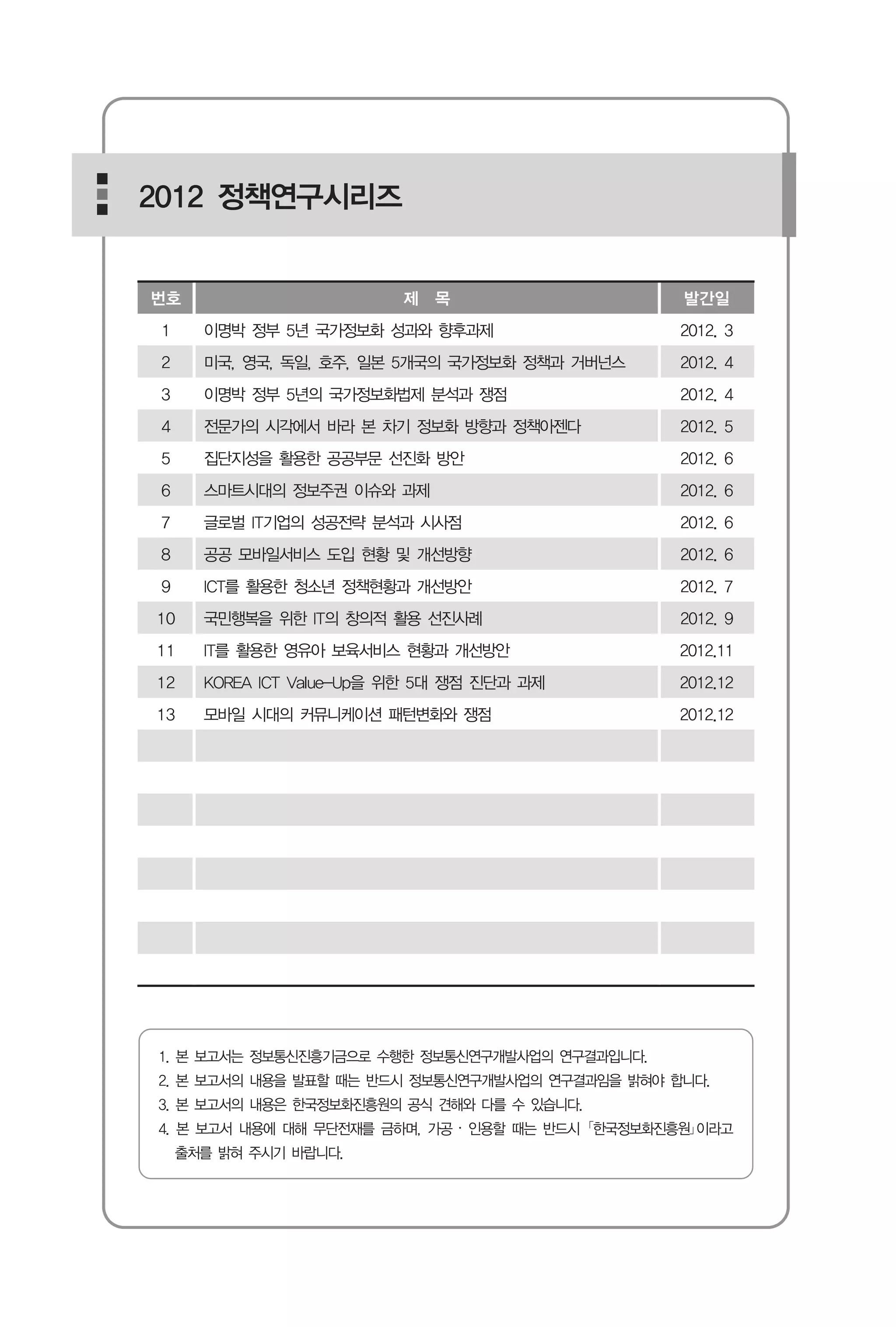 2012 정책연구시리즈

| 번호 | 제 목 | 발간일 |
|---|---|---|
| 1 | 이명박 정부 5년 국가정보화 성과와 향후과제 | 2012. 3 |
| 2 | 미국, 영국, 독일, 호주, 일본 5개국의 국가정보화 정책과 거버넌스 | 2012. 4 |
| 3 | 이명박 정부 5년의 국가정보화법제 분석과 쟁점 | 2012. 4 |
| 4 | 전문가의 시각에서 바라 본 차기 정보화 방향과 정책아젠다 | 2012. 5 |
| 5 | 집단지성을 활용한 공공부문 선진화 방안 | 2012. 6 |
| 6 | 스마트시대의 정보주권 이슈와 과제 | 2012. 6 |
| 7 | 글로벌 IT기업의 성공전략 분석과 시사점 | 2012. 6 |
| 8 | 공공 모바일서비스 도입 현황 및 개선방향 | 2012. 6 |
| 9 | ICT를 활용한 청소년 정책현황과 개선방안 | 2012. 7 |
| 10 | 국민행복을 위한 IT의 창의적 활용 선진사례 | 2012. 9 |
| 11 | IT를 활용한 영유아 보육서비스 현황과 개선방안 | 2012.11 |
| 12 | KOREA ICT Value-Up을 위한 5대 쟁점 진단과 과제 | 2012.12 |
| 13 | 모바일 시대의 커뮤니케이션 패턴변화와 쟁점 | 2012.12 |

1. 본 보고서는 정보통신진흥기금으로 수행한 정보통신연구개발사업의 연구결과입니다.
2. 본 보고서의 내용을 발표할 때는 반드시 정보통신연구개발사업의 연구결과임을 밝혀야 합니다.
3. 본 보고서의 내용은 한국정보화진흥원의 공식 견해와 다를 수 있습니다.
4. 본 보고서 내용에 대해 무단전재를 금하며, 가공 · 인용할 때는 반드시 「한국정보화진흥원」이라고 출처를 밝혀 주시기 바랍니다.